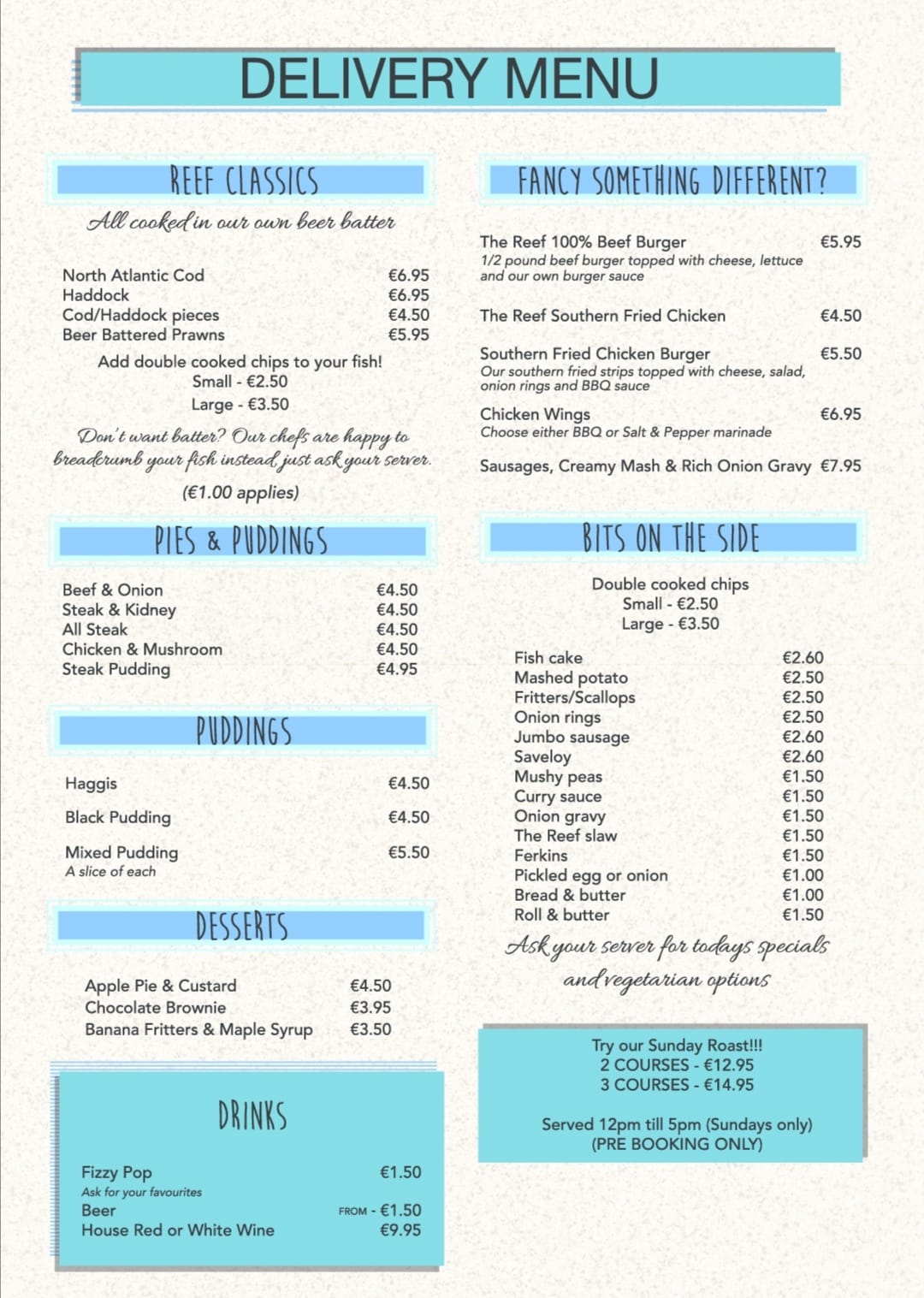 DELIVERY MENU

REEF CLASSICS

All cooked in our own beer batter

North Atlantic Cod €6.95
Haddock €6.95
Cod/Haddock pieces €4.50
Beer Battered Prawns €5.95

Add double cooked chips to your fish!
Small - €2.50
Large - €3.50

Don't want batter? Our chefs are happy to breadcrumb your fish instead, just ask your server.
(€1.00 applies)

PIES & PUDDINGS

Beef & Onion €4.50
Steak & Kidney €4.50
All Steak €4.50
Chicken & Mushroom €4.50
Steak Pudding €4.95

PUDDINGS

Haggis €4.50

Black Pudding €4.50

Mixed Pudding €5.50
A slice of each

DESSERTS

Apple Pie & Custard €4.50
Chocolate Brownie €3.95
Banana Fritters & Maple Syrup €3.50

DRINKS

Fizzy Pop €1.50
Ask for your favourites
Beer FROM - €1.50
House Red or White Wine €9.95

FANCY SOMETHING DIFFERENT?

The Reef 100% Beef Burger €5.95
1/2 pound beef burger topped with cheese, lettuce and our own burger sauce

The Reef Southern Fried Chicken €4.50

Southern Fried Chicken Burger €5.50
Our southern fried strips topped with cheese, salad, onion rings and BBQ sauce

Chicken Wings €6.95
Choose either BBQ or Salt & Pepper marinade

Sausages, Creamy Mash & Rich Onion Gravy €7.95

BITS ON THE SIDE

Double cooked chips
Small - €2.50
Large - €3.50

Fish cake €2.60
Mashed potato €2.50
Fritters/Scallops €2.50
Onion rings €2.50
Jumbo sausage €2.60
Saveloy €2.60
Mushy peas €1.50
Curry sauce €1.50
Onion gravy €1.50
The Reef slaw €1.50
Ferkins €1.50
Pickled egg or onion €1.00
Bread & butter €1.00
Roll & butter €1.50

Ask your server for todays specials and vegetarian options

Try our Sunday Roast!!!
2 COURSES - €12.95
3 COURSES - €14.95

Served 12pm till 5pm (Sundays only)
(PRE BOOKING ONLY)